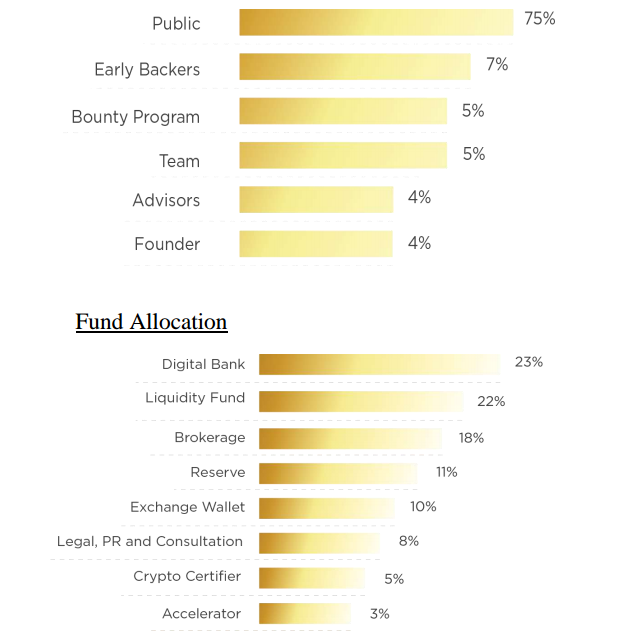 Public 75%

Early Backers 7%

Bounty Program 5%

Team 5%

Advisors 4%

Founder 4%

Fund Allocation

Digital Bank 23%

Liquidity Fund 22%

Brokerage 18%

Reserve 11%

Exchange Wallet 10%

Legal, PR and Consultation 8%

Crypto Certifier 5%

Accelerator 3%